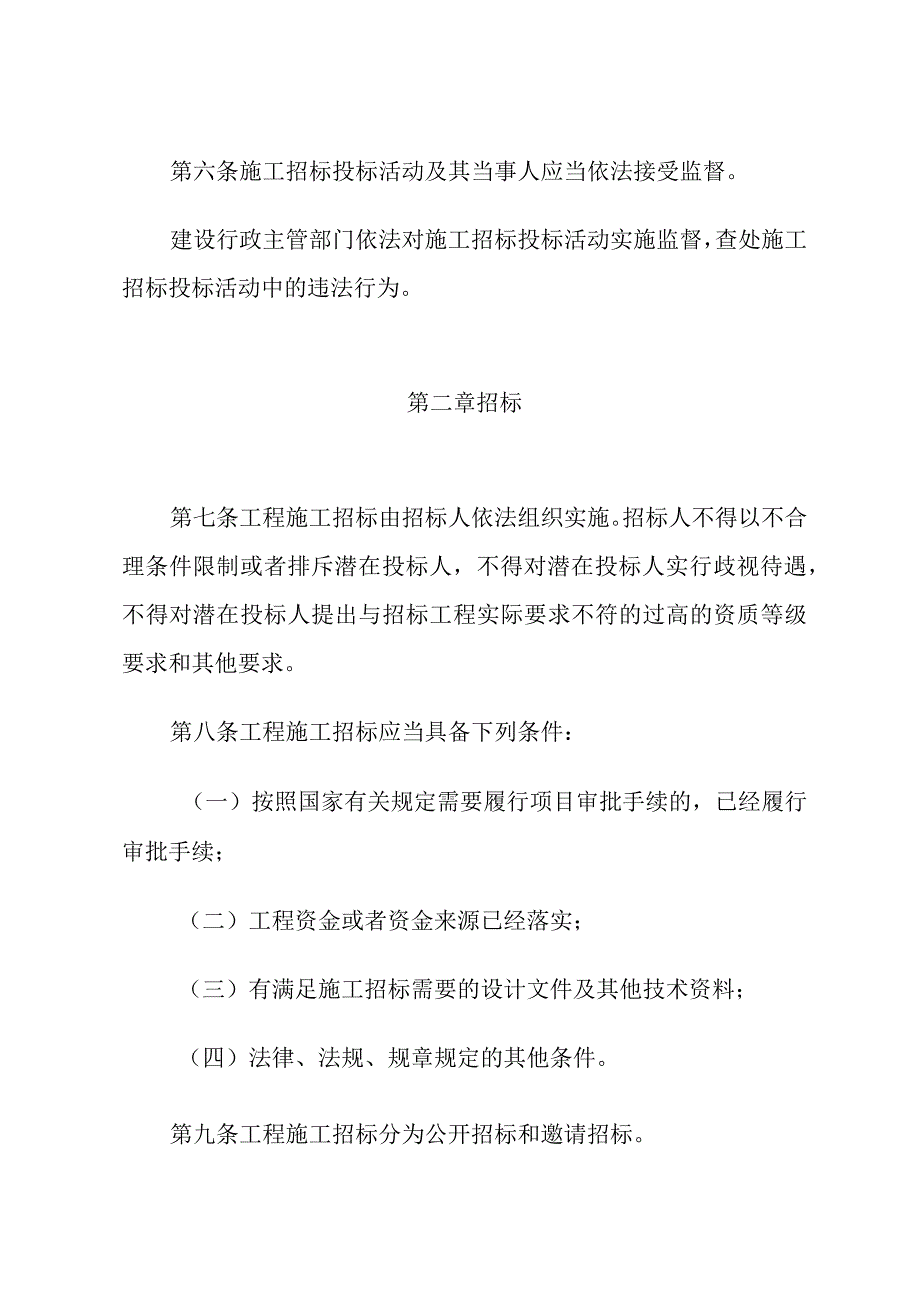 第六条施工招标投标活动及其当事人应当依法接受监督。

建设行政主管部门依法对施工招标投标活动实施监督，查处施工招标投标活动中的违法行为。

第二章招标

第七条工程施工招标由招标人依法组织实施。招标人不得以不合理条件限制或者排斥潜在投标人，不得对潜在投标人实行歧视待遇，不得对潜在投标人提出与招标工程实际要求不符的过高的资质等级要求和其他要求。

第八条工程施工招标应当具备下列条件：

（一）按照国家有关规定需要履行项目审批手续的，已经履行审批手续；

（二）工程资金或者资金来源已经落实；

（三）有满足施工招标需要的设计文件及其他技术资料；

（四）法律、法规、规章规定的其他条件。

第九条工程施工招标分为公开招标和邀请招标。